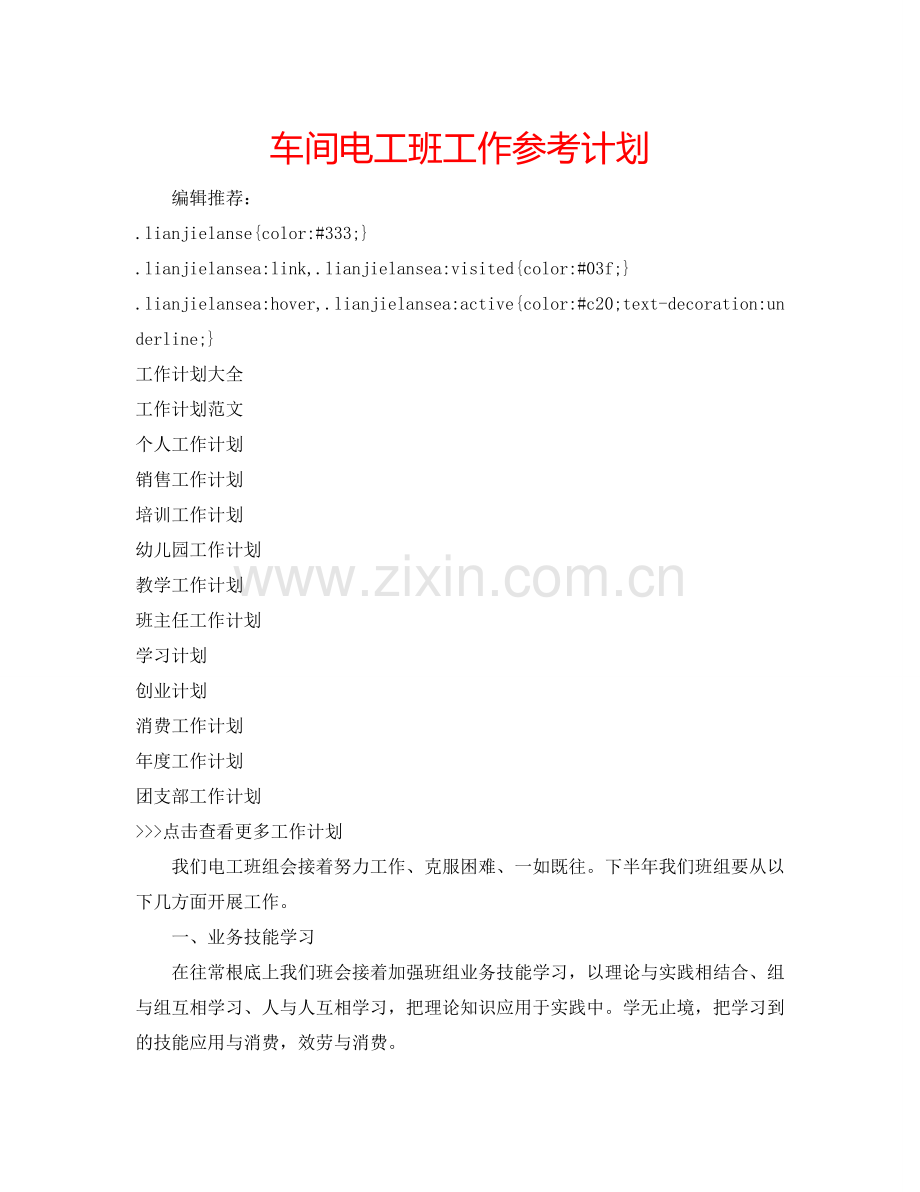 车间电工班工作参考计划

编辑推荐：

.lianjielanse{color:#333;}

.lianjielansea:link,.lianjielansea:visited{color:#03f;}

.lianjielansea:hover,.lianjielansea:active{color:#c20;text-decoration:underline;}

工作计划大全

工作计划范文

个人工作计划

销售工作计划

培训工作计划

幼儿园工作计划

教学工作计划

班主任工作计划

学习计划

创业计划

消费工作计划

年度工作计划

团支部工作计划

>>>点击查看更多工作计划

我们电工班组会接着努力工作、克服困难、一如既往。下半年我们班组要从以下几方面开展工作。

一、业务技能学习

在往常根底上我们班会接着加强班组业务技能学习，以理论与实践相结合、组与组互相学习、人与人互相学习，把理论知识应用于实践中。学无止境，把学习到的技能应用与消费，效劳与消费。

www.zixin.com.cn